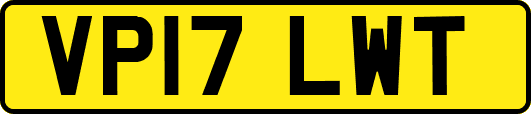 VP17 LWT